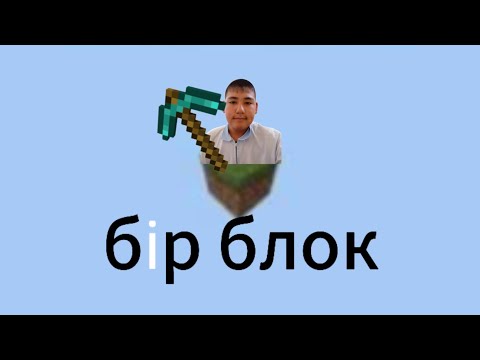 бір блок